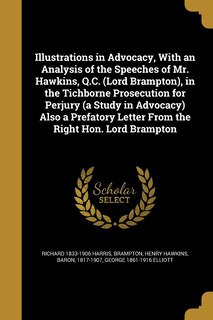 Illustrations in Advocacy, With an Analysis of the Speeches of Mr. Hawkins, Q.C. (Lord Brampton), in the Tichborne Prosecution for Perjury (a Study in Advocacy) Also a Prefatory Letter From the Right Hon. Lord Brampton

Scholar SELECT

RICHARD 1833-1906 HARRIS, BRAMPTON, HENRY HAWKINS, BARON, 1817-1907, GEORGE 1861-1916 ELLIOTT